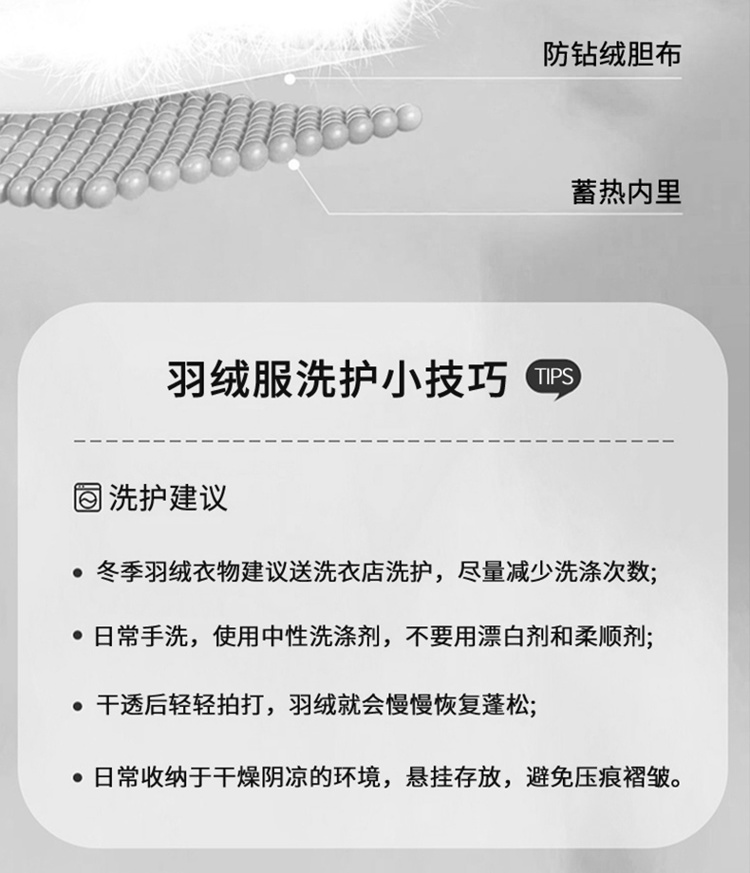 防钻绒胆布

蓄热内里

羽绒服洗护小技巧 TIPS

洗护建议

• 冬季羽绒衣物建议送洗衣店洗护，尽量减少洗涤次数;

• 日常手洗，使用中性洗涤剂，不要用漂白剂和柔顺剂;

• 干透后轻轻拍打，羽绒就会慢慢恢复蓬松;

• 日常收纳于干燥阴凉的环境，悬挂存放，避免压痕褶皱。